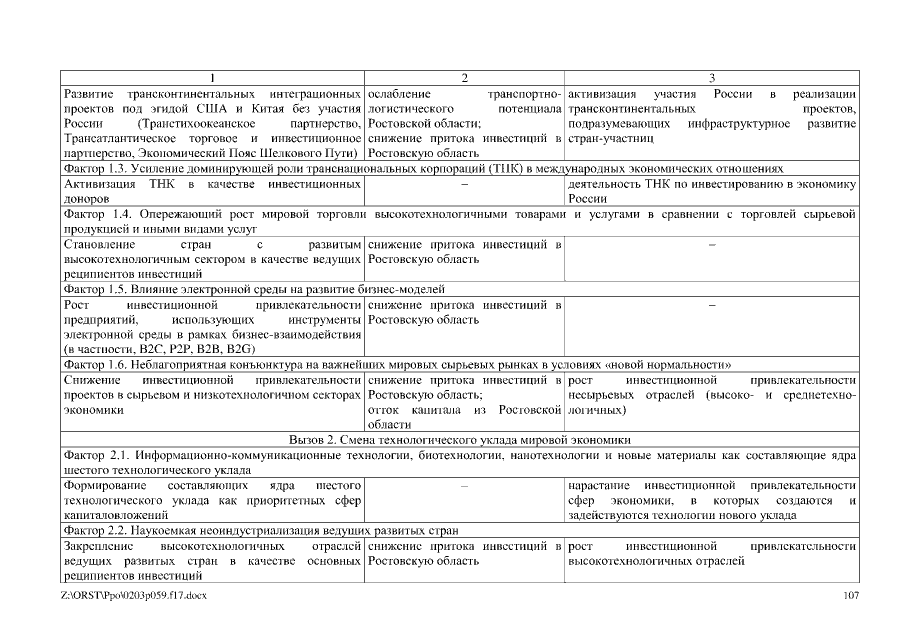 | 1 | 2 | 3 |
|---|---|---|
| Развитие трансконтинентальных интеграционных проектов под эгидой США и Китая без участия России (Транстихоокеанское партнерство, Трансатлантическое торговое и инвестиционное партнерство, Экономический Пояс Шелкового Пути) | ослабление транспортно-логистического потенциала Ростовской области; снижение притока инвестиций в Ростовскую область | активизация участия России в реализации трансконтинентальных проектов, подразумевающих инфраструктурное развитие стран-участниц |
| Фактор 1.3. Усиление доминирующей роли транснациональных корпораций (ТНК) в международных экономических отношениях | | |
| Активизация ТНК в качестве инвестиционных доноров | – | деятельность ТНК по инвестированию в экономику России |
| Фактор 1.4. Опережающий рост мировой торговли высокотехнологичными товарами и услугами в сравнении с торговлей сырьевой продукцией и иными видами услуг | | |
| Становление стран с развитым высокотехнологичным сектором в качестве ведущих реципиентов инвестиций | снижение притока инвестиций в Ростовскую область | – |
| Фактор 1.5. Влияние электронной среды на развитие бизнес-моделей | | |
| Рост инвестиционной привлекательности предприятий, использующих инструменты электронной среды в рамках бизнес-взаимодействия (в частности, B2C, P2P, B2B, B2G) | снижение притока инвестиций в Ростовскую область | – |
| Фактор 1.6. Неблагоприятная конъюнктура на важнейших мировых сырьевых рынках в условиях «новой нормальности» | | |
| Снижение инвестиционной привлекательности проектов в сырьевом и низкотехнологичном секторах экономики | снижение притока инвестиций в Ростовскую область; отток капитала из Ростовской области | рост инвестиционной привлекательности несырьевых отраслей (высоко- и среднетехнологичных) |
| Вызов 2. Смена технологического уклада мировой экономики | | |
| Фактор 2.1. Информационно-коммуникационные технологии, биотехнологии, нанотехнологии и новые материалы как составляющие ядра шестого технологического уклада | | |
| Формирование составляющих ядра шестого технологического уклада как приоритетных сфер капиталовложений | – | нарастание инвестиционной привлекательности сфер экономики, в которых создаются и задействуются технологии нового уклада |
| Фактор 2.2. Наукоемкая неоиндустриализация ведущих развитых стран | | |
| Закрепление высокотехнологичных отраслей ведущих развитых стран в качестве основных реципиентов инвестиций | снижение притока инвестиций в Ростовскую область | рост инвестиционной привлекательности высокотехнологичных отраслей |

Z:\ORST\Ppo\0203p059.f17.docx 107